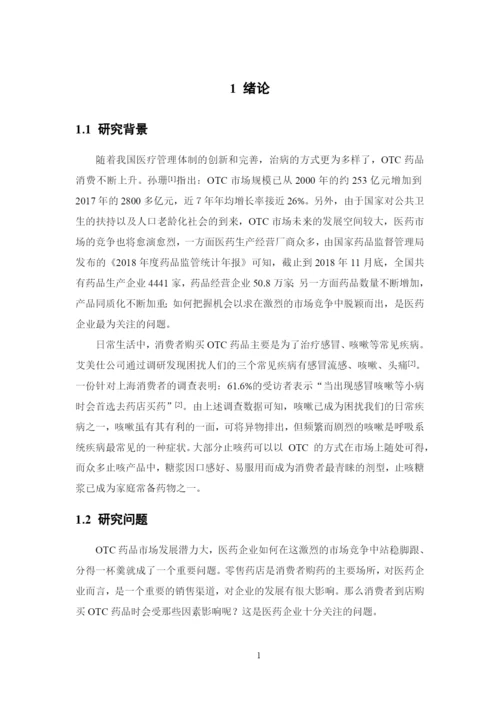 1 绪论

1.1 研究背景

随着我国医疗管理体制的创新和完善，治病的方式更为多样了，OTC 药品消费不断上升。孙珊$^{[1]}$指出：OTC 市场规模已从 2000 年的约 253 亿元增加到 2017 年的 2800 多亿元，近 7 年年均增长率接近 26%。另外，由于国家对公共卫生的扶持以及人口老龄化社会的到来，OTC 市场未来的发展空间较大，医药市场的竞争也将愈演愈烈，一方面医药生产经营厂商众多，由国家药品监督管理局发布的《2018 年度药品监管统计年报》可知，截止到 2018 年 11 月底，全国共有药品生产企业 4441 家，药品经营企业 50.8 万家；另一方面药品数量不断增加，产品同质化不断加重；如何把握机会以求在激烈的市场竞争中脱颖而出，是医药企业最为关注的问题。

日常生活中，消费者购买 OTC 药品主要是为了治疗感冒、咳嗽等常见疾病。艾美仕公司通过调研发现困扰人们的三个常见疾病有感冒流感、咳嗽、头痛$^{[2]}$。一份针对上海消费者的调查表明：61.6%的受访者表示“当出现感冒咳嗽等小病时会首选去药店买药”$^{[2]}$。由上述调查数据可知，咳嗽已成为困扰我们的日常疾病之一，咳嗽虽有其有利的一面，可将异物排出，但频繁而剧烈的咳嗽是呼吸系统疾病最常见的一种症状。大部分止咳药可以以 OTC 的方式在市场上随处可得，而众多止咳产品中，糖浆因口感好、易服用而成为消费者最青睐的剂型，止咳糖浆已成为家庭常备药物之一。

1.2 研究问题

OTC 药品市场发展潜力大，医药企业如何在这激烈的市场竞争中站稳脚跟、分得一杯羹就成了一个重要问题。零售药店是消费者购药的主要场所，对医药企业而言，是一个重要的销售渠道，对企业的发展有很大影响。那么消费者到店购买 OTC 药品时会受那些因素影响呢？这是医药企业十分关注的问题。

1